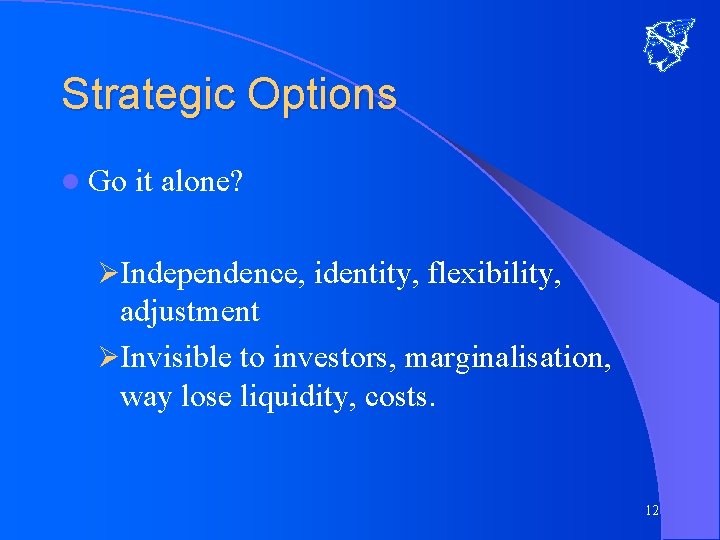 Strategic Options

Go it alone?

Independence, identity, flexibility, adjustment

Invisible to investors, marginalisation, way lose liquidity, costs.

12